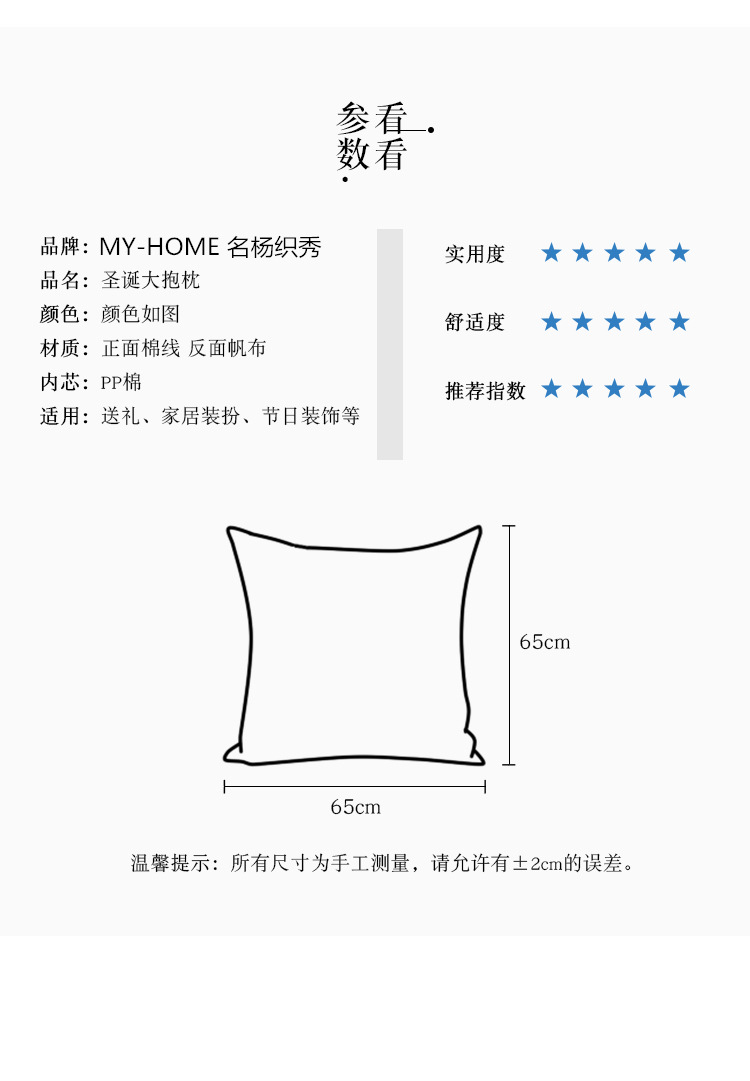 参看
数看

品牌：MY-HOME 名杨织秀
品名：圣诞大抱枕
颜色：颜色如图
材质：正面棉线 反面帆布
内芯：PP棉
适用：送礼、家居装扮、节日装饰等

实用度 ★★★★★
舒适度 ★★★★★
推荐指数 ★★★★★

65cm
65cm

温馨提示：所有尺寸为手工测量，请允许有±2cm的误差。